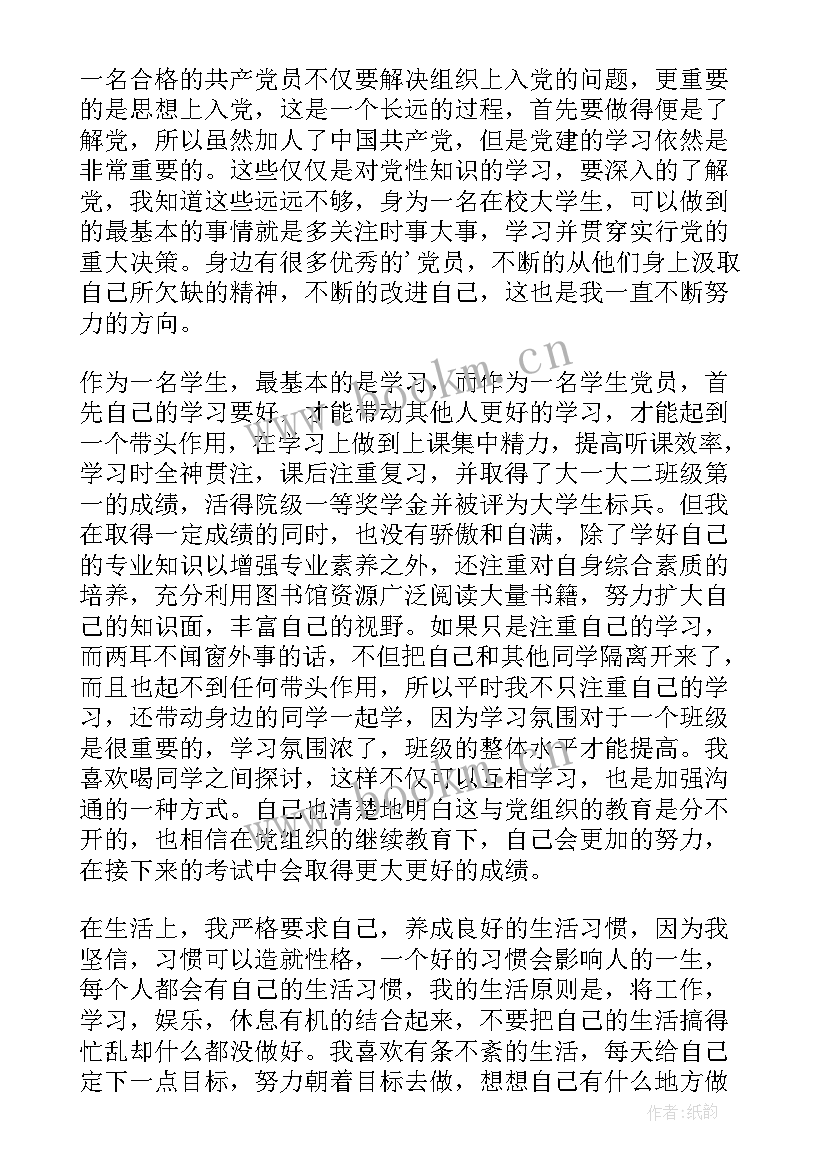 一名合格的共产党员不仅要解决组织上入党的问题，更重要的是思想上入党，这是一个长远的过程，首先要做得便是了解党，所以虽然加人了中国共产党，但是党建的学习依然是非常重要的。这些仅仅是对党性知识的学习，要深入的了解党，我知道这些远远不够，身为一名在校大学生，可以做到的最基本的事情就是多关注时事大事，学习并贯穿实行党的重大决策。身边有很多优秀的’党员，不断的从他们身上汲取自己所欠缺的精神，不断的改进自己，这也是我一直不断努力的方向。

作为一名学生，最基本的是学习，而作为一名学生党员，首先自己的学习要好，才能带动其他人更好的学习，才能起到一个带头作用，在学习上做到上课集中精力，提高听课效率，学习时全神贯注，课后注重复习，并取得了大一大二班级第一的成绩，活得院级一等奖学金并被评为大学生标兵。但我在取得一定成绩的同时，也没有骄傲和自满，除了学好自己的专业知识以增强专业素养之外，还注重对自身综合素质的培养，充分利用图书馆资源广泛阅读大量书籍，努力扩大自己的知识面，丰富自己的视野。如果只是注重自己的学习，而两耳不闻窗外事的话，不但把自己和其他同学隔离开来了，而且也起不到任何带头作用，所以平时我不只注重自己的学习，还带动身边的同学一起学，因为学习氛围对于一个班级是很重要的，学习氛围浓了，班级的整体水平才能提高。我喜欢喝同学之间探讨，这样不仅可以互相学习，也是加强沟通的一种方式。自己也清楚地明白这与党组织的教育是分不开的，也相信在党组织的继续教育下，自己会更加的努力，在接下来的考试中会取得更大更好的成绩。

在生活上，我严格要求自己，养成良好的生活习惯，因为我坚信，习惯可以造就性格，一个好的习惯会影响人的一生，每个人都会有自己的生活习惯，我的生活原则是，将工作，学习，娱乐，休息有机的结合起来，不要把自己的生活搞得忙乱却什么都没做好。我喜欢有条不紊的生活，每天给自己定下一点目标，努力朝着目标去做，想想自己有什么地方做

www.bookm.cn

作者：纸韵